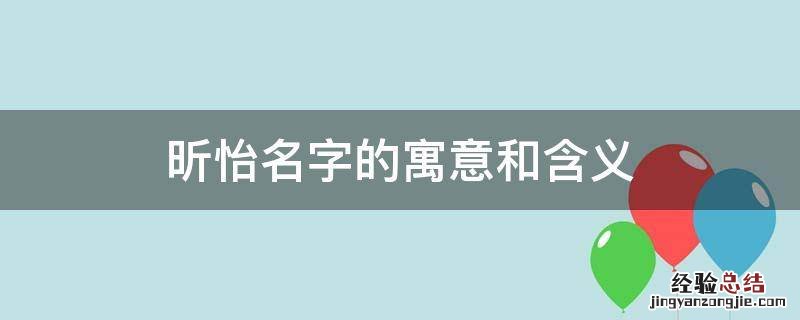 昕怡名字的寓意和含义

经验总结
jingyanzongjie.com